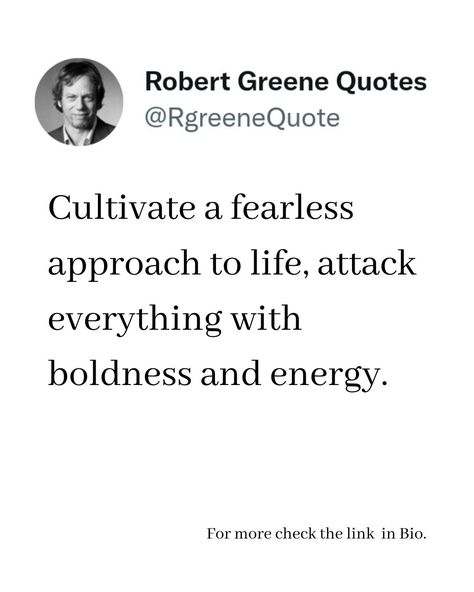 Robert Greene Quotes
@RgreeneQuote

Cultivate a fearless approach to life, attack everything with boldness and energy.

For more check the link in Bio.